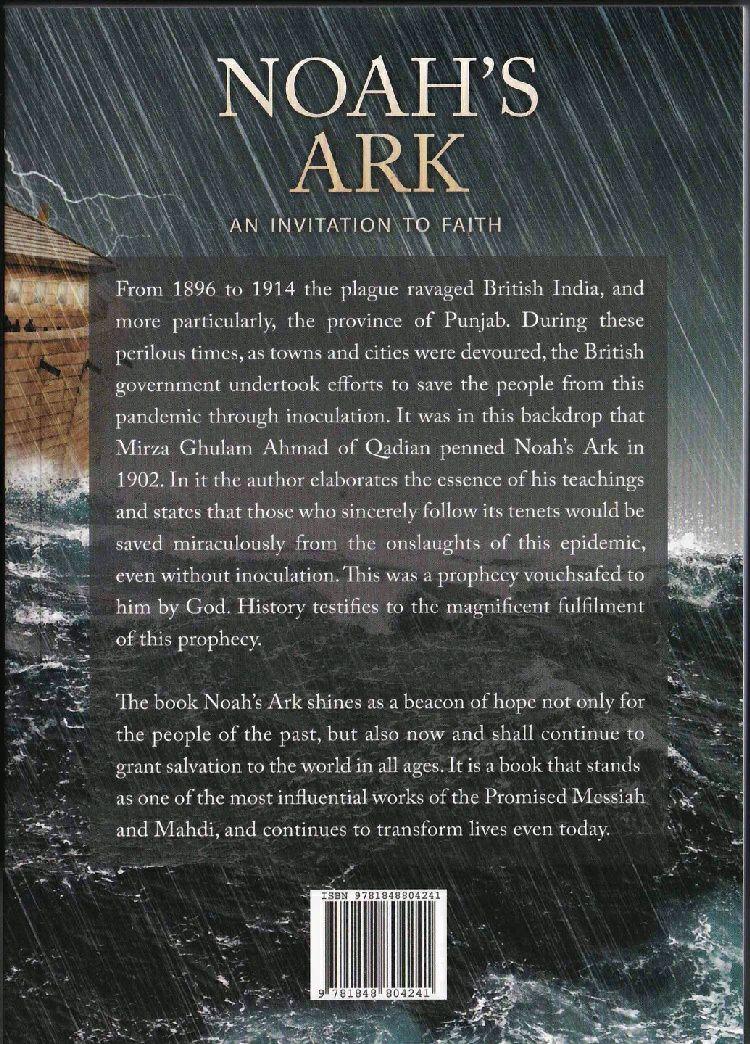 NOAH'S ARK

AN INVITATION TO FAITH

From 1896 to 1914 the plague ravaged British India, and more particularly, the province of Punjab. During these perilous times, as towns and cities were devoured, the British government undertook efforts to save the people from this pandemic through inoculation. It was in this backdrop that Mirza Ghulam Ahmad of Qadian penned Noah's Ark in 1902. In it the author elaborates the essence of his teachings and states that those who sincerely follow its tenets would be saved miraculously from the onslaughts of this epidemic, even without inoculation. This was a prophecy vouchsafed to him by God. History testifies to the magnificent fulfilment of this prophecy.

The book Noah's Ark shines as a beacon of hope not only for the people of the past, but also now and shall continue to grant salvation to the world in all ages. It is a book that stands as one of the most influential works of the Promised Messiah and Mahdi, and continues to transform lives even today.

ISBN 9781848804241

9 781848 804241